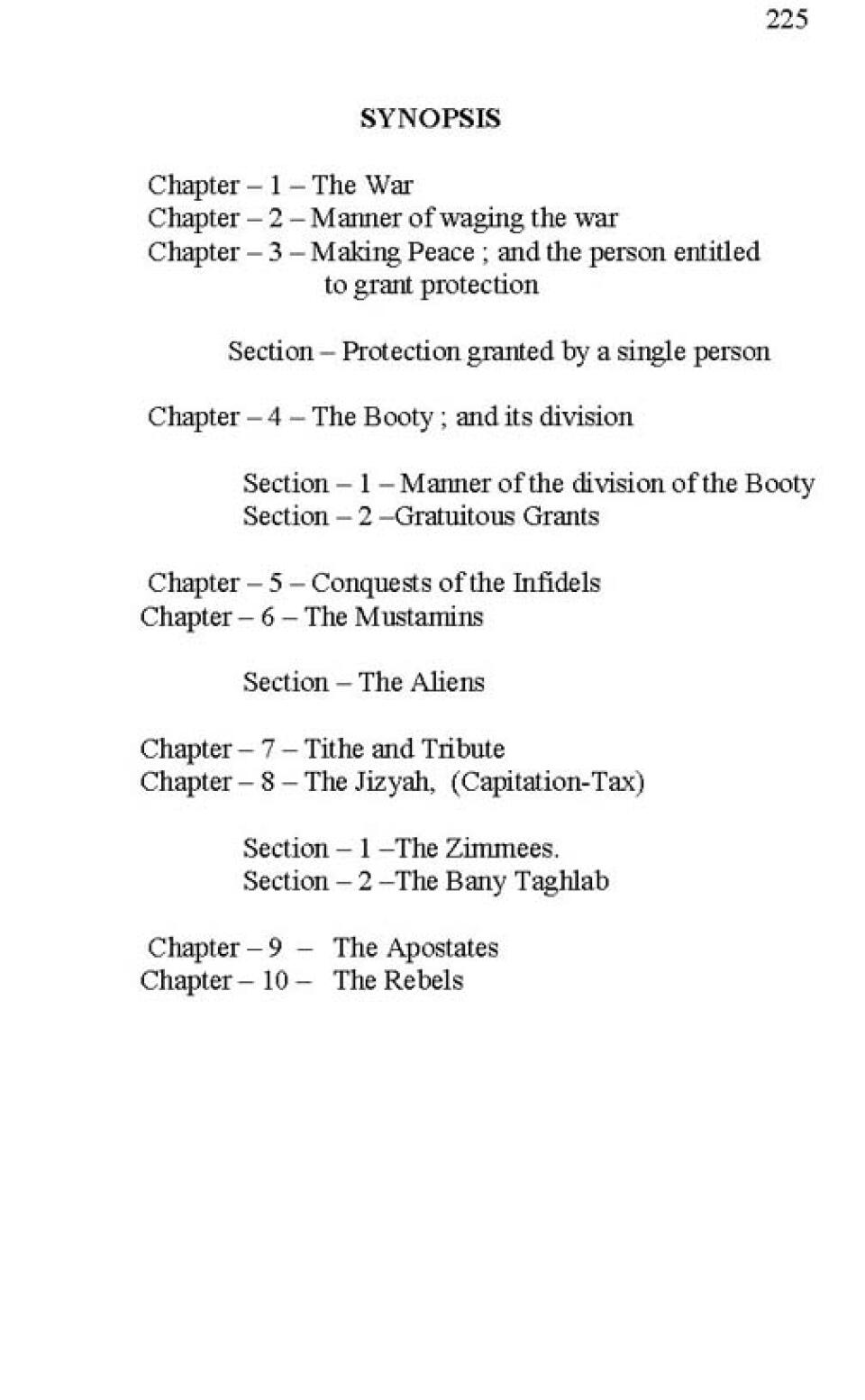 225

SYNOPSIS

Chapter – 1 – The War
Chapter – 2 – Manner of waging the war
Chapter – 3 – Making Peace ; and the person entitled to grant protection

Section – Protection granted by a single person

Chapter – 4 – The Booty ; and its division

Section – 1 – Manner of the division of the Booty
Section – 2 –Gratuitous Grants

Chapter – 5 – Conquests of the Infidels
Chapter – 6 – The Mustamins

Section – The Aliens

Chapter – 7 – Tithe and Tribute
Chapter – 8 – The Jizyah, (Capitation-Tax)

Section – 1 –The Zimmees.
Section – 2 –The Bany Taghlab

Chapter – 9 – The Apostates
Chapter – 10 – The Rebels